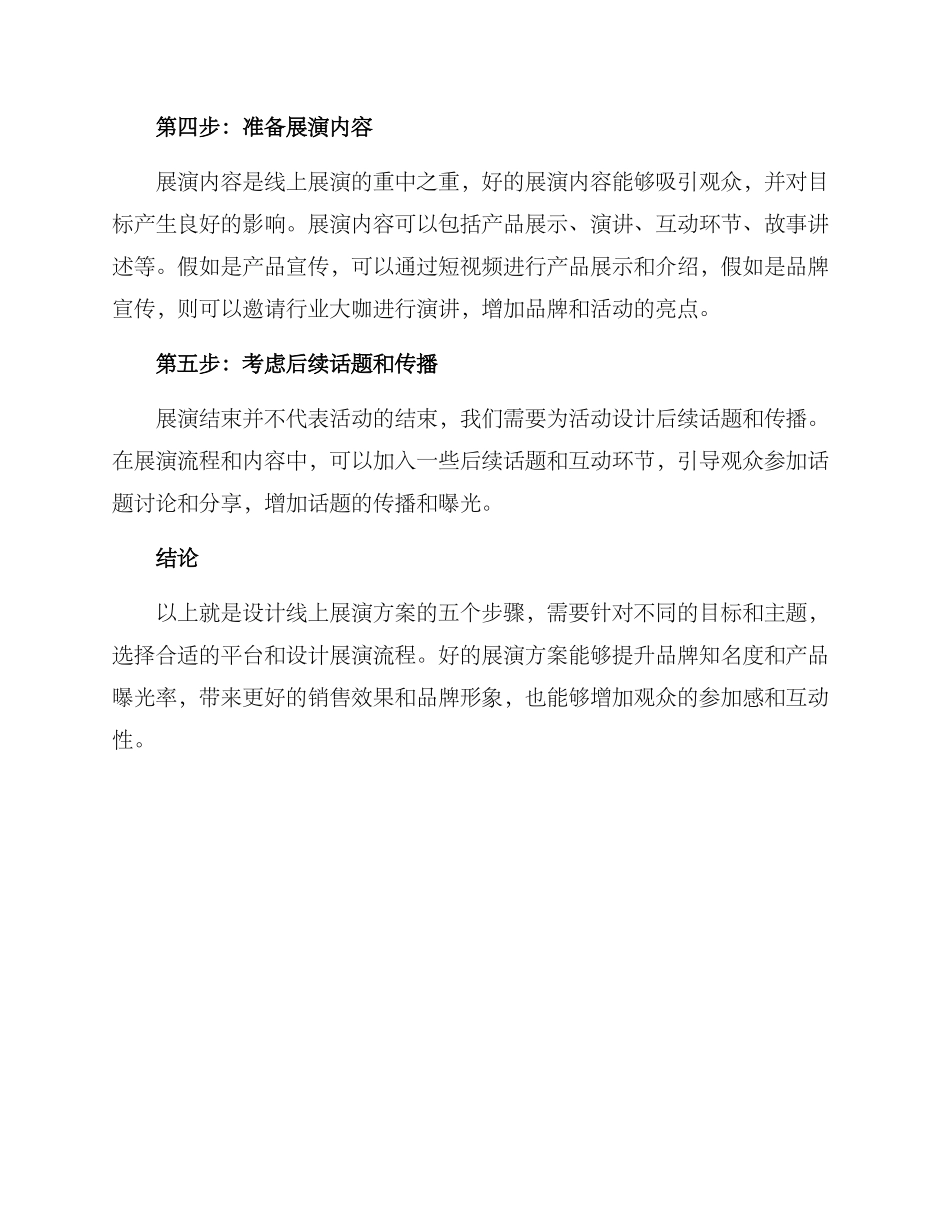 第四步：准备展演内容

展演内容是线上展演的重中之重，好的展演内容能够吸引观众，并对目标产生良好的影响。展演内容可以包括产品展示、演讲、互动环节、故事讲述等。假如是产品宣传，可以通过短视频进行产品展示和介绍，假如是品牌宣传，则可以邀请行业大咖进行演讲，增加品牌和活动的亮点。

第五步：考虑后续话题和传播

展演结束并不代表活动的结束，我们需要为活动设计后续话题和传播。在展演流程和内容中，可以加入一些后续话题和互动环节，引导观众参加话题讨论和分享，增加话题的传播和曝光。

结论

以上就是设计线上展演方案的五个步骤，需要针对不同的目标和主题，选择合适的平台和设计展演流程。好的展演方案能够提升品牌知名度和产品曝光率，带来更好的销售效果和品牌形象，也能够增加观众的参加感和互动性。